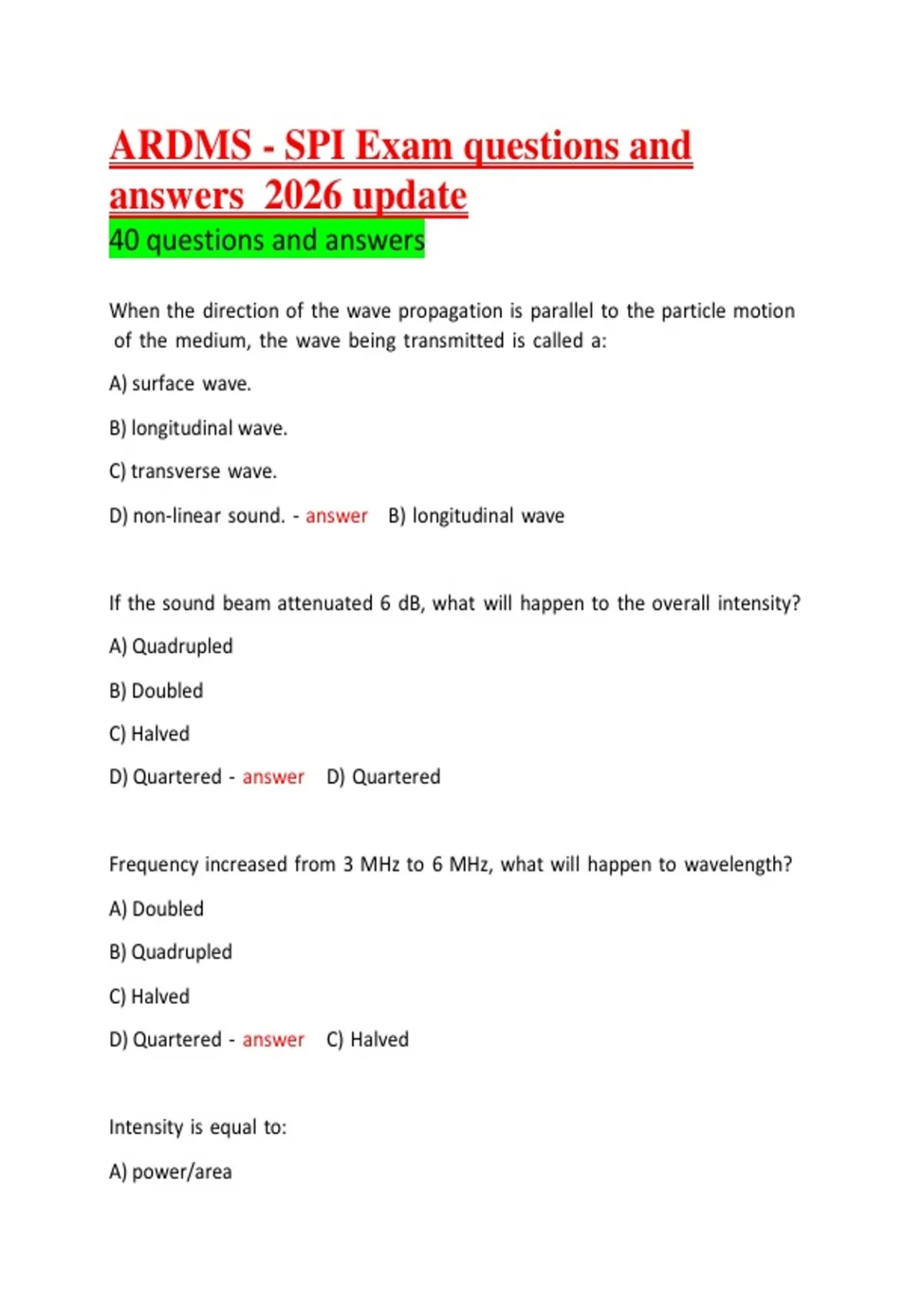 ARDMS - SPI Exam questions and answers 2026 update
40 questions and answers

When the direction of the wave propagation is parallel to the particle motion of the medium, the wave being transmitted is called a:

A) surface wave.

B) longitudinal wave.

C) transverse wave.

D) non-linear sound. - answer B) longitudinal wave

If the sound beam attenuated 6 dB, what will happen to the overall intensity?

A) Quadrupled

B) Doubled

C) Halved

D) Quartered - answer D) Quartered

Frequency increased from 3 MHz to 6 MHz, what will happen to wavelength?

A) Doubled

B) Quadrupled

C) Halved

D) Quartered - answer C) Halved

Intensity is equal to:

A) power/area